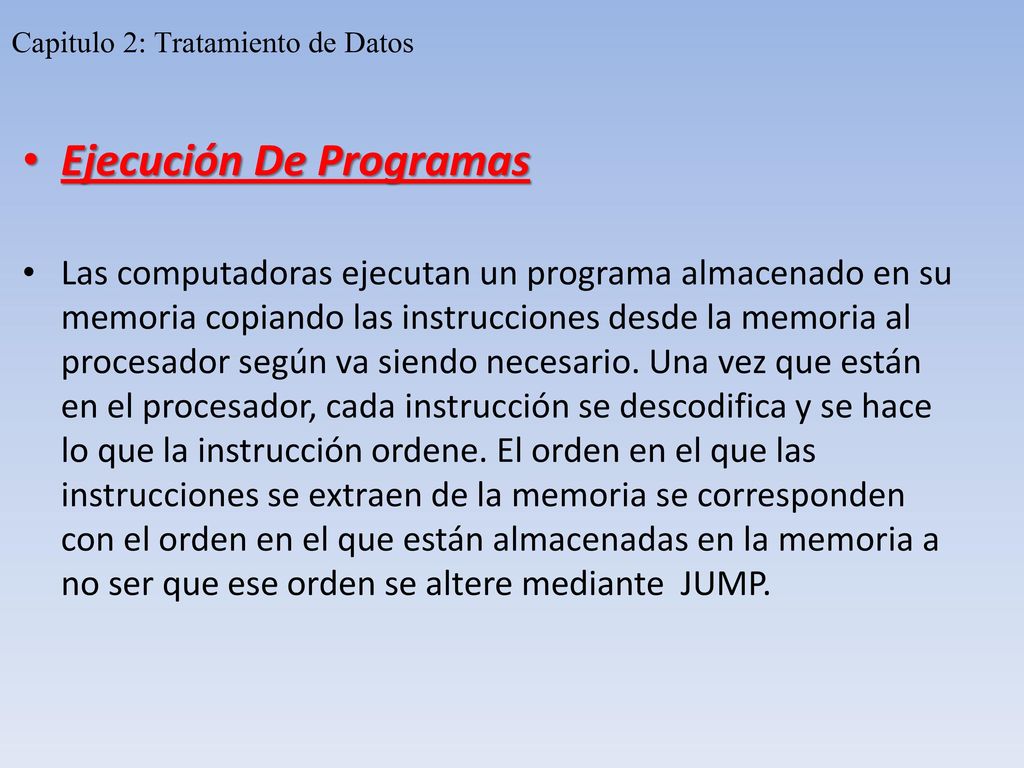 Capitulo 2: Tratamiento de Datos

• Ejecución De Programas

• Las computadoras ejecutan un programa almacenado en su memoria copiando las instrucciones desde la memoria al procesador según va siendo necesario. Una vez que están en el procesador, cada instrucción se descodifica y se hace lo que la instrucción ordene. El orden en el que las instrucciones se extraen de la memoria se corresponden con el orden en el que están almacenadas en la memoria a no ser que ese orden se altere mediante JUMP.